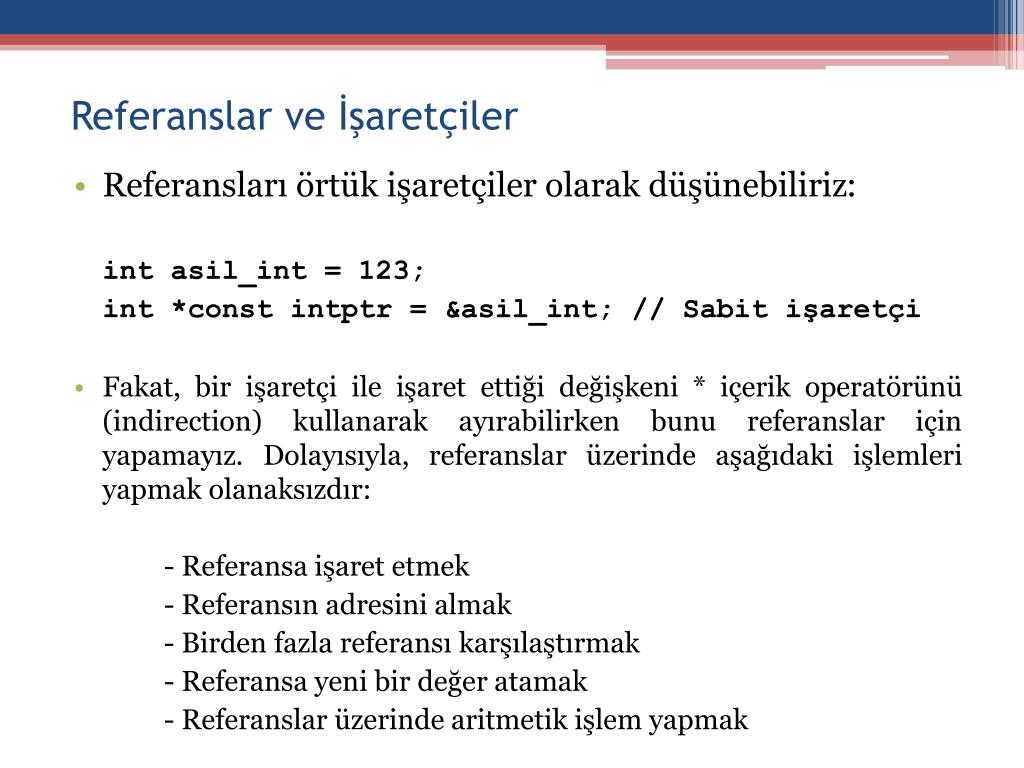 Referanslar ve İşaretçiler

• Referansları örtük işaretçiler olarak düşünebiliriz:

int asil_int = 123;
int *const intptr = &asil_int; // Sabit işaretçi

• Fakat, bir işaretçi ile işaret ettiği değişkeni * içerik operatörünü (indirection) kullanarak ayırabilirken bunu referanslar için yapamayız. Dolayısıyla, referanslar üzerinde aşağıdaki işlemleri yapmak olanaksızdır:

- Referansa işaret etmek
- Referansın adresini almak
- Birden fazla referansı karşılaştırmak
- Referansa yeni bir değer atamak
- Referanslar üzerinde aritmetik işlem yapmak